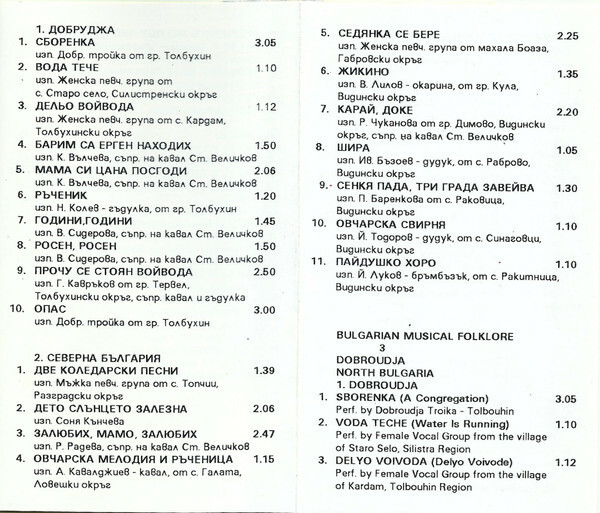 1. ДОБРУДЖА
1. СБОРЕНКА 3.05
изп. Добр. тройка от гр. Толбухин
2. ВОДА ТЕЧЕ 1.10
изп. Женска певч. група от с. Старо село, Силистренски окръг
3. ДЕЛЬО ВОЙВОДА 1.12
изп. Женска певч. група от с. Кардам, Толбухински окръг
4. БАРИМ СА ЕРГЕН НАХОДИХ 1.50
изп. К. Вълчева, съпр. на кавал Ст. Величков
5. МАМА СИ ЦАНА ПОСГОДИ 2.06
изп. К. Вълчева, съпр. на кавал Ст. Величков
6. РЪЧЕНИК 1.20
изп. Н. Колев - гъдулка, от гр. Толбухин
7. ГОДИНИ,ГОДИНИ 1.45
изп. В. Сидерова, съпр. на кавал Ст. Величков
8. РОСЕН, РОСЕН 1.50
изп. В. Сидерова, съпр. на кавал Ст. Величков
9. ПРОЧУ СЕ СТОЯН ВОЙВОДА 2.50
изп. Г. Кавръков от гр. Тервел, Толбухински окръг, съпр. кавал и гъдулка
10. ОПАС 3.00
изп. Добр. тройка от гр. Толбухин

2. СЕВЕРНА БЪЛГАРИЯ
1. ДВЕ КОЛЕДАРСКИ ПЕСНИ 1.39
изп. Мъжка певч. група от с. Топчии, Разградски окръг
2. ДЕТО СЛЪНЦЕТО ЗАЛЕЗНА 2.06
изп. Соня Кънчева
3. ЗАЛЮБИХ, МАМО, ЗАЛЮБИХ 2.47
изп. Р. Радева, съпр. на кавал Ст. Величков
4. ОВЧАРСКА МЕЛОДИЯ И РЪЧЕНИЦА 1.15
изп. А. Кавалджиев - кавал, от с. Галата, Ловешки окръг

5. СЕДЯНКА СЕ БЕРЕ 2.25
изп. Женска певч. група от махала Боаза, Габровски окръг
6. ЖИКИНО 1.35
изп. В. Лилов - окарина, от гр. Кула, Видински окръг
7. КАРАЙ, ДОКЕ 2.20
изп. Р. Чуканова от гр. Димово, Видински окръг, съпр. на кавал Ст. Величков
8. ШИРА 1.05
изп. Ив. Бъзоев - дудук, от с. Раброво, Видински окръг
9. СЕНКЯ ПАДА, ТРИ ГРАДА ЗАВЕЙВА 1.30
изп. П. Баренкова от с. Раковица, Видински окръг
10. ОВЧАРСКА СВИРНЯ 1.10
изп. Й. Тодоров - дудук, от с. Синаговци, Видински окръг
11. ПАЙДУШКО ХОРО 1.10
изп. Й. Луков - бръмбъзък, от с. Ракитница, Видински окръг

BULGARIAN MUSICAL FOLKLORE
3
DOBROUDJA
NORTH BULGARIA
1. DOBROUDJA
1. SBORENKA (A Congregation) 3.05
Perf. by Dobroudja Troika - Tolbouhin
2. VODA TECHE (Water Is Running) 1.10
Perf. by Female Vocal Group from the village of Staro Selo, Silistra Region
3. DELYO VOIVODA (Delyo Voivode) 1.12
Perf. by Female Vocal Group from the village of Kardam, Tolbouhin Region